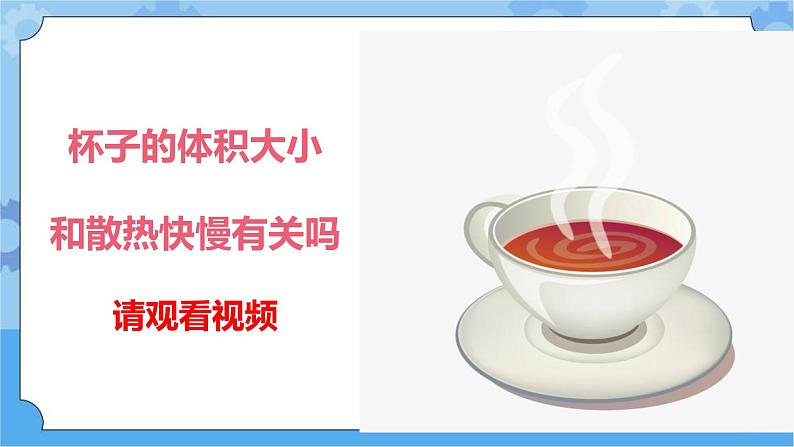 杯子的体积大小

和散热快慢有关吗

请观看视频